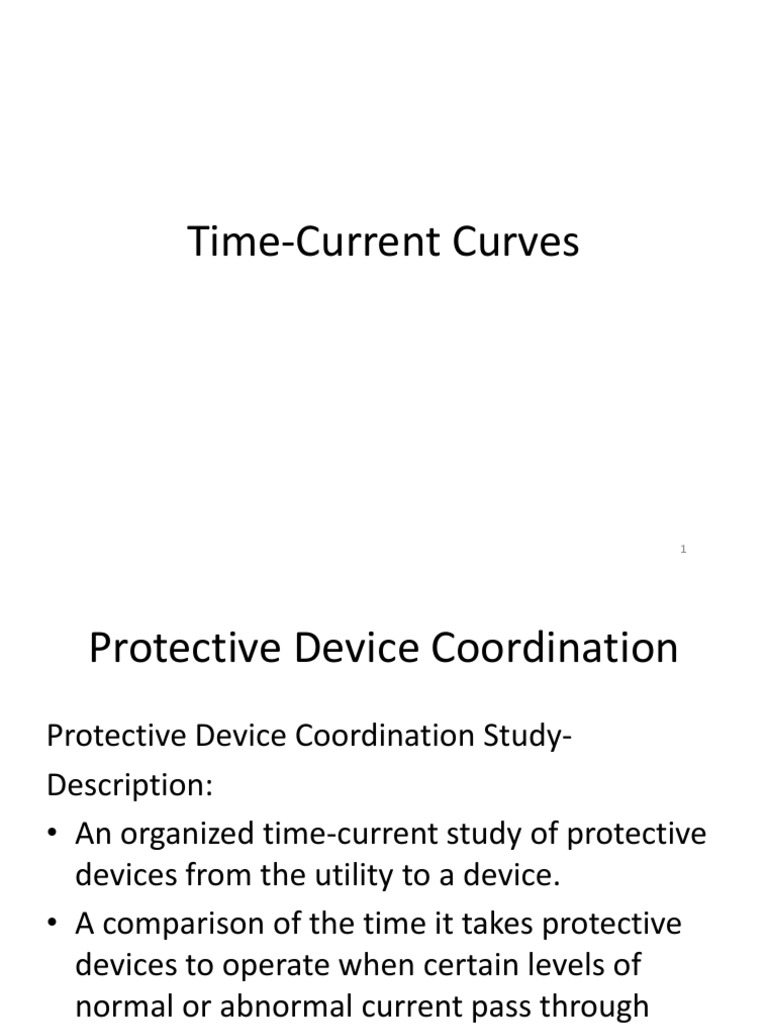 Time-Current Curves

1

Protective Device Coordination

Protective Device Coordination Study-

Description:

• An organized time-current study of protective devices from the utility to a device.

• A comparison of the time it takes protective devices to operate when certain levels of normal or abnormal current pass through